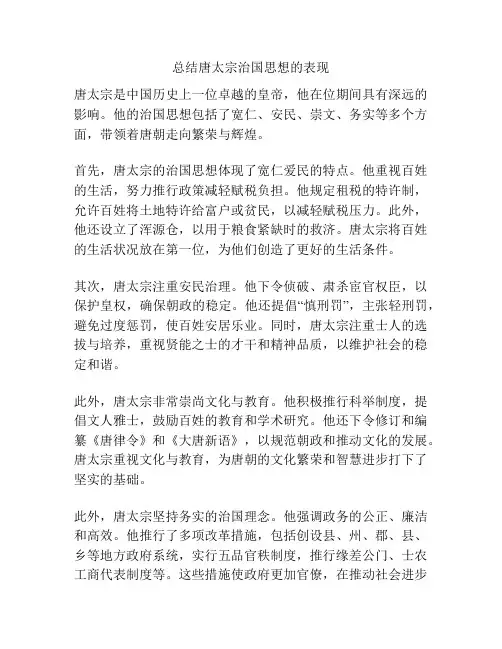 总结唐太宗治国思想的表现

唐太宗是中国历史上一位卓越的皇帝，他在位期间具有深远的影响。他的治国思想包括了宽仁、安民、崇文、务实等多个方面，带领着唐朝走向繁荣与辉煌。

首先，唐太宗的治国思想体现了宽仁爱民的特点。他重视百姓的生活，努力推行政策减轻赋税负担。他规定租税的特许制，允许百姓将土地特许给富户或贫民，以减轻赋税压力。此外，他还设立了浑源仓，以用于粮食紧缺时的救济。唐太宗将百姓的生活状况放在第一位，为他们创造了更好的生活条件。

其次，唐太宗注重安民治理。他下令侦破、肃杀宦官权臣，以保护皇权，确保朝政的稳定。他还提倡“慎刑罚”，主张轻刑罚，避免过度惩罚，使百姓安居乐业。同时，唐太宗注重士人的选拔与培养，重视贤能之士的才干和精神品质，以维护社会的稳定和谐。

此外，唐太宗非常崇尚文化与教育。他积极推行科举制度，提倡文人雅士，鼓励百姓的教育和学术研究。他还下令修订和编纂《唐律令》和《大唐新语》，以规范朝政和推动文化的发展。唐太宗重视文化与教育，为唐朝的文化繁荣和智慧进步打下了坚实的基础。

此外，唐太宗坚持务实的治国理念。他强调政务的公正、廉洁和高效。他推行了多项改革措施，包括创设县、州、郡、县、乡等地方政府系统，实行五品官秩制度，推行缘差公门、士农工商代表制度等。这些措施使政府更加官僚，在推动社会进步